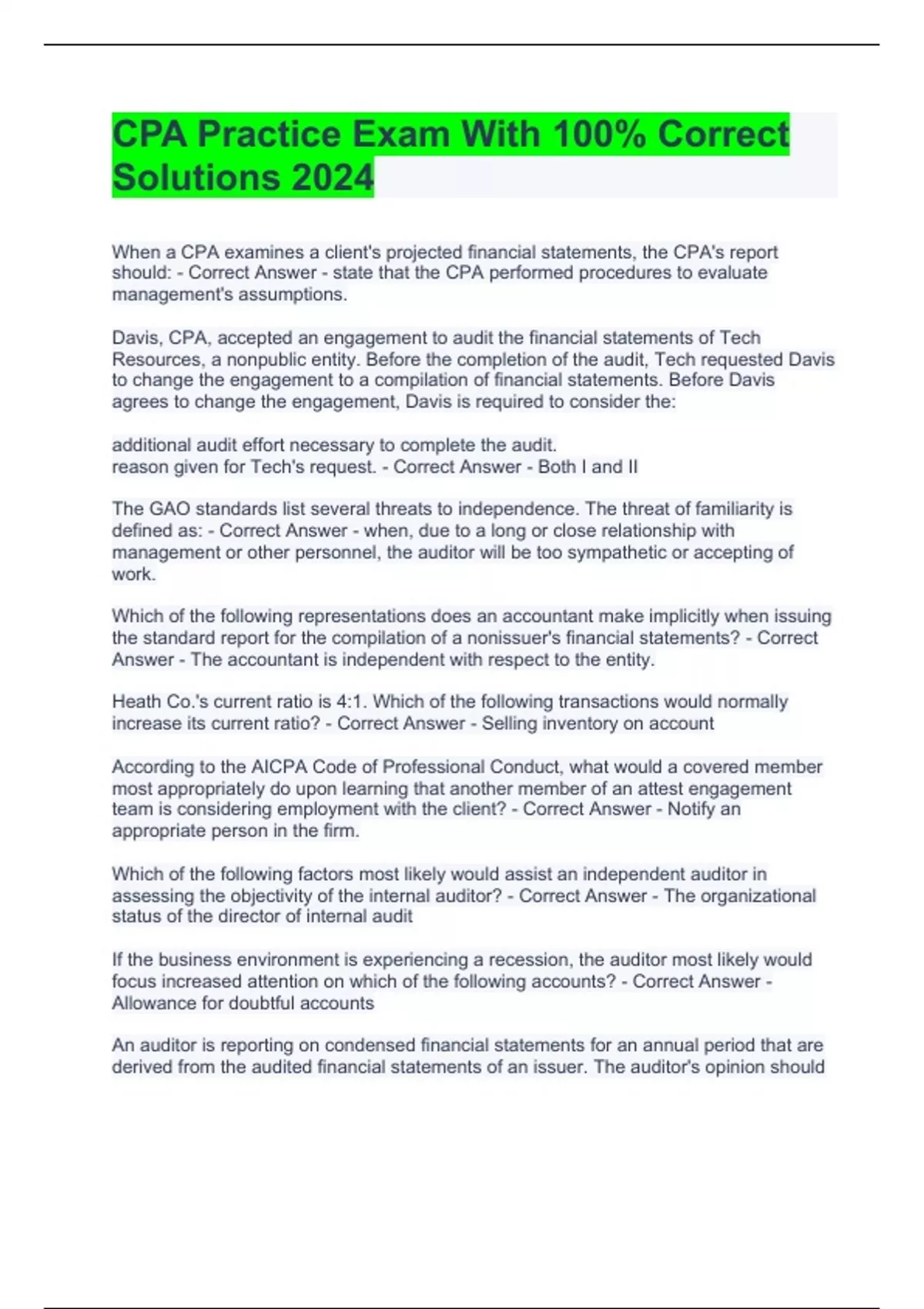 CPA Practice Exam With 100% Correct Solutions 2024

When a CPA examines a client's projected financial statements, the CPA's report should: - Correct Answer - state that the CPA performed procedures to evaluate management's assumptions.

Davis, CPA, accepted an engagement to audit the financial statements of Tech Resources, a nonpublic entity. Before the completion of the audit, Tech requested Davis to change the engagement to a compilation of financial statements. Before Davis agrees to change the engagement, Davis is required to consider the:

additional audit effort necessary to complete the audit.
reason given for Tech's request. - Correct Answer - Both I and II

The GAO standards list several threats to independence. The threat of familiarity is defined as: - Correct Answer - when, due to a long or close relationship with management or other personnel, the auditor will be too sympathetic or accepting of work.

Which of the following representations does an accountant make implicitly when issuing the standard report for the compilation of a nonissuer's financial statements? - Correct Answer - The accountant is independent with respect to the entity.

Heath Co.'s current ratio is 4:1. Which of the following transactions would normally increase its current ratio? - Correct Answer - Selling inventory on account

According to the AICPA Code of Professional Conduct, what would a covered member most appropriately do upon learning that another member of an attest engagement team is considering employment with the client? - Correct Answer - Notify an appropriate person in the firm.

Which of the following factors most likely would assist an independent auditor in assessing the objectivity of the internal auditor? - Correct Answer - The organizational status of the director of internal audit

If the business environment is experiencing a recession, the auditor most likely would focus increased attention on which of the following accounts? - Correct Answer - Allowance for doubtful accounts

An auditor is reporting on condensed financial statements for an annual period that are derived from the audited financial statements of an issuer. The auditor's opinion should